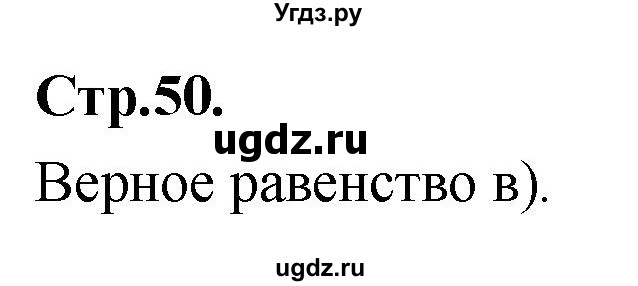 Угдз.ру

Стр.50.

ugdz.ru

Верное равенство в).

ugdz.ru